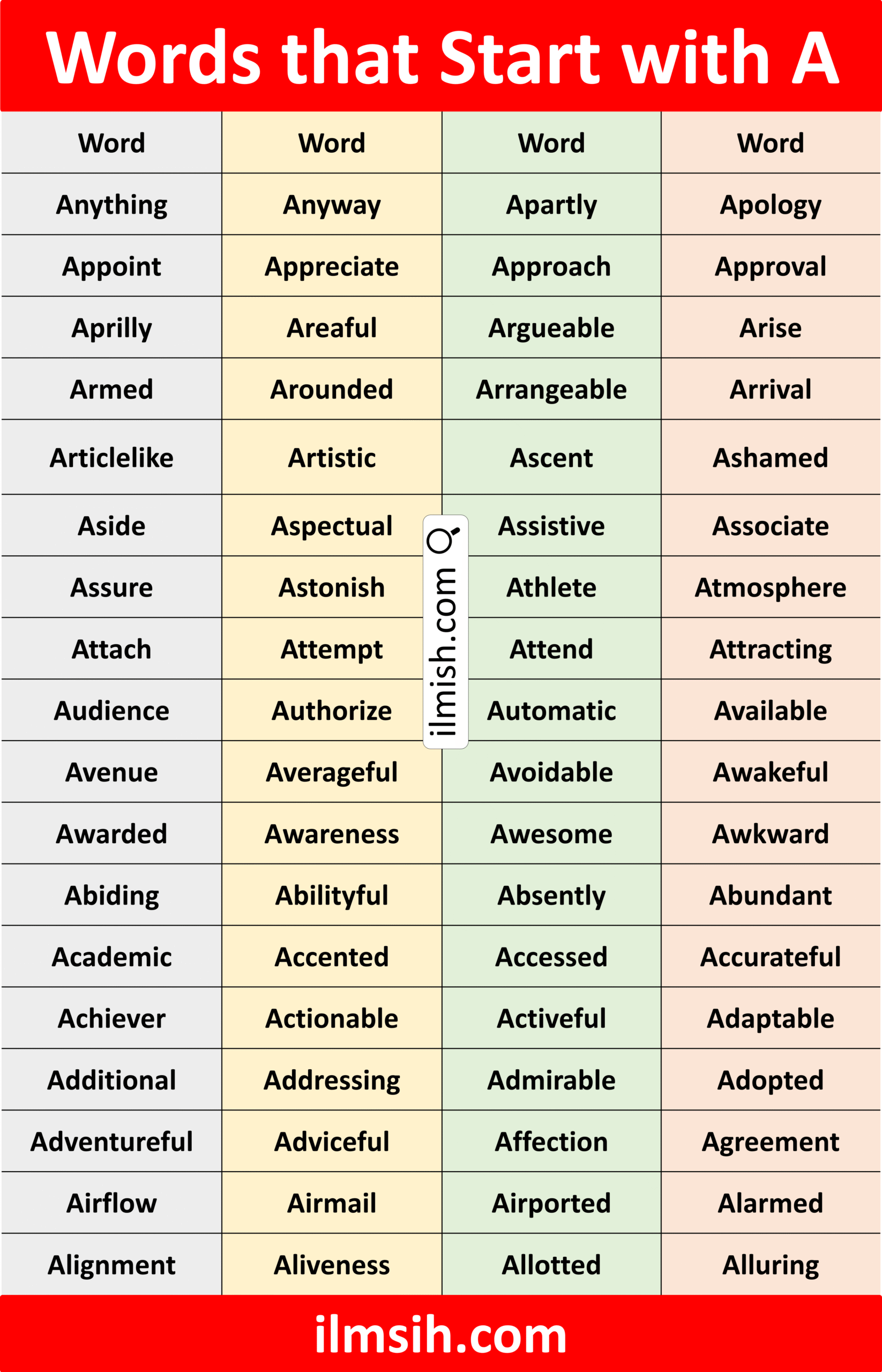 Words that Start with A

| Word | Word | Word | Word |
|---|---|---|---|
| Anything | Anyway | Apartly | Apology |
| Appoint | Appreciate | Approach | Approval |
| Aprilly | Areaful | Argueable | Arise |
| Armed | Arounded | Arrangeable | Arrival |
| Articlelike | Artistic | Ascent | Ashamed |
| Aside | Aspectual | Assistive | Associate |
| Assure | Astonish | Athlete | Atmosphere |
| Attach | Attempt | Attend | Attracting |
| Audience | Authorize | Automatic | Available |
| Avenue | Averageful | Avoidable | Awakeful |
| Awarded | Awareness | Awesome | Awkward |
| Abiding | Abilityful | Absently | Abundant |
| Academic | Accented | Accessed | Accurateful |
| Achiever | Actionable | Activeful | Adaptable |
| Additional | Addressing | Admirable | Adopted |
| Adventureful | Adviceful | Affection | Agreement |
| Airflow | Airmail | Airported | Alarmed |
| Alignment | Aliveness | Allotted | Alluring |

ilmish.com

ilmsih.com